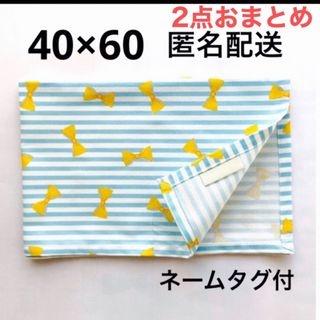 2点おまとめ

40×60

匿名配送

ネームタグ付